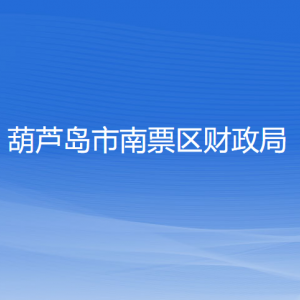 葫芦岛市南票区财政局